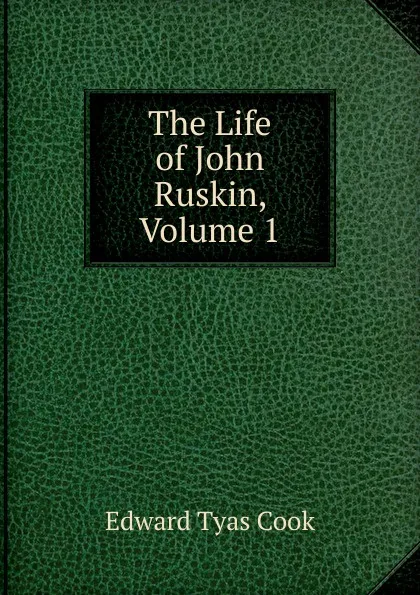 The Life of John Ruskin, Volume 1

Edward Tyas Cook